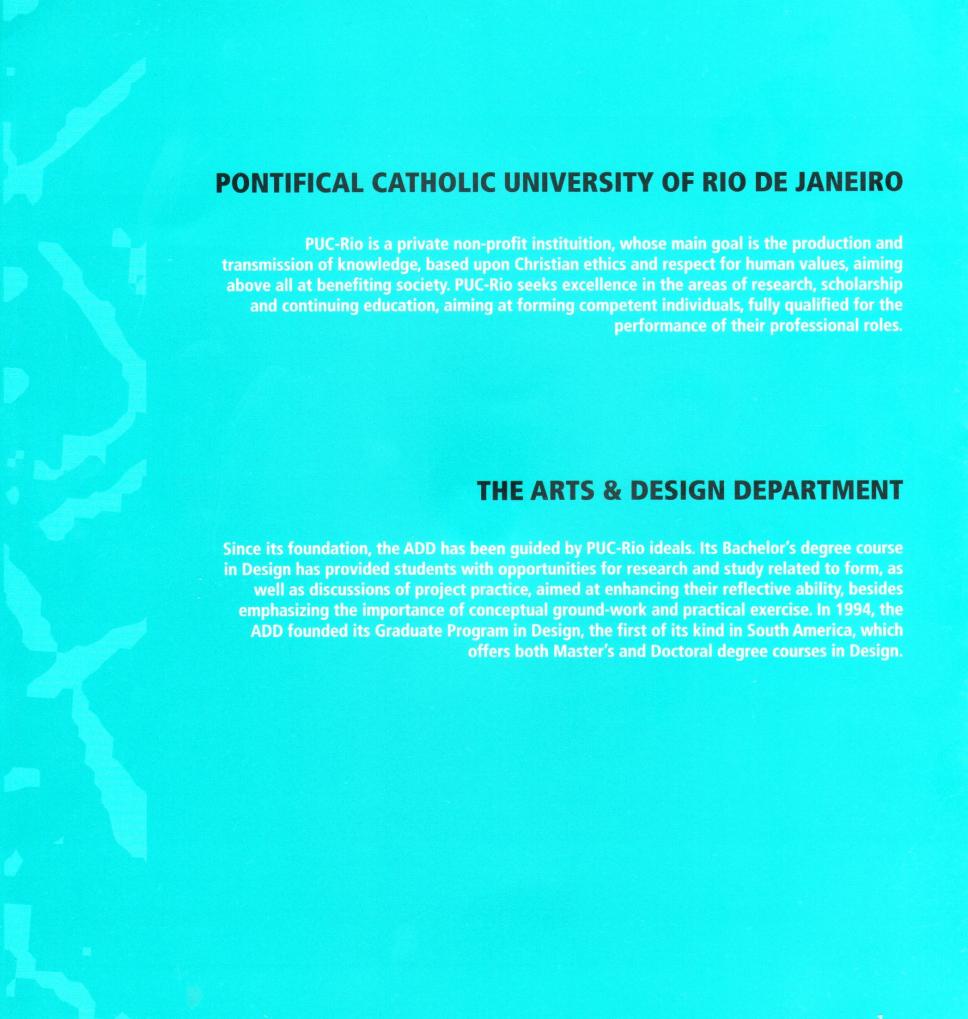 PONTIFICAL CATHOLIC UNIVERSITY OF RIO DE JANEIRO

PUC-Rio is a private non-profit instituition, whose main goal is the production and transmission of knowledge, based upon Christian ethics and respect for human values, aiming above all at benefiting society. PUC-Rio seeks excellence in the areas of research, scholarship and continuing education, aiming at forming competent individuals, fully qualified for the performance of their professional roles.

THE ARTS & DESIGN DEPARTMENT

Since its foundation, the ADD has been guided by PUC-Rio ideals. Its Bachelor's degree course in Design has provided students with opportunities for research and study related to form, as well as discussions of project practice, aimed at enhancing their reflective ability, besides emphasizing the importance of conceptual ground-work and practical exercise. In 1994, the ADD founded its Graduate Program in Design, the first of its kind in South America, which offers both Master's and Doctoral degree courses in Design.